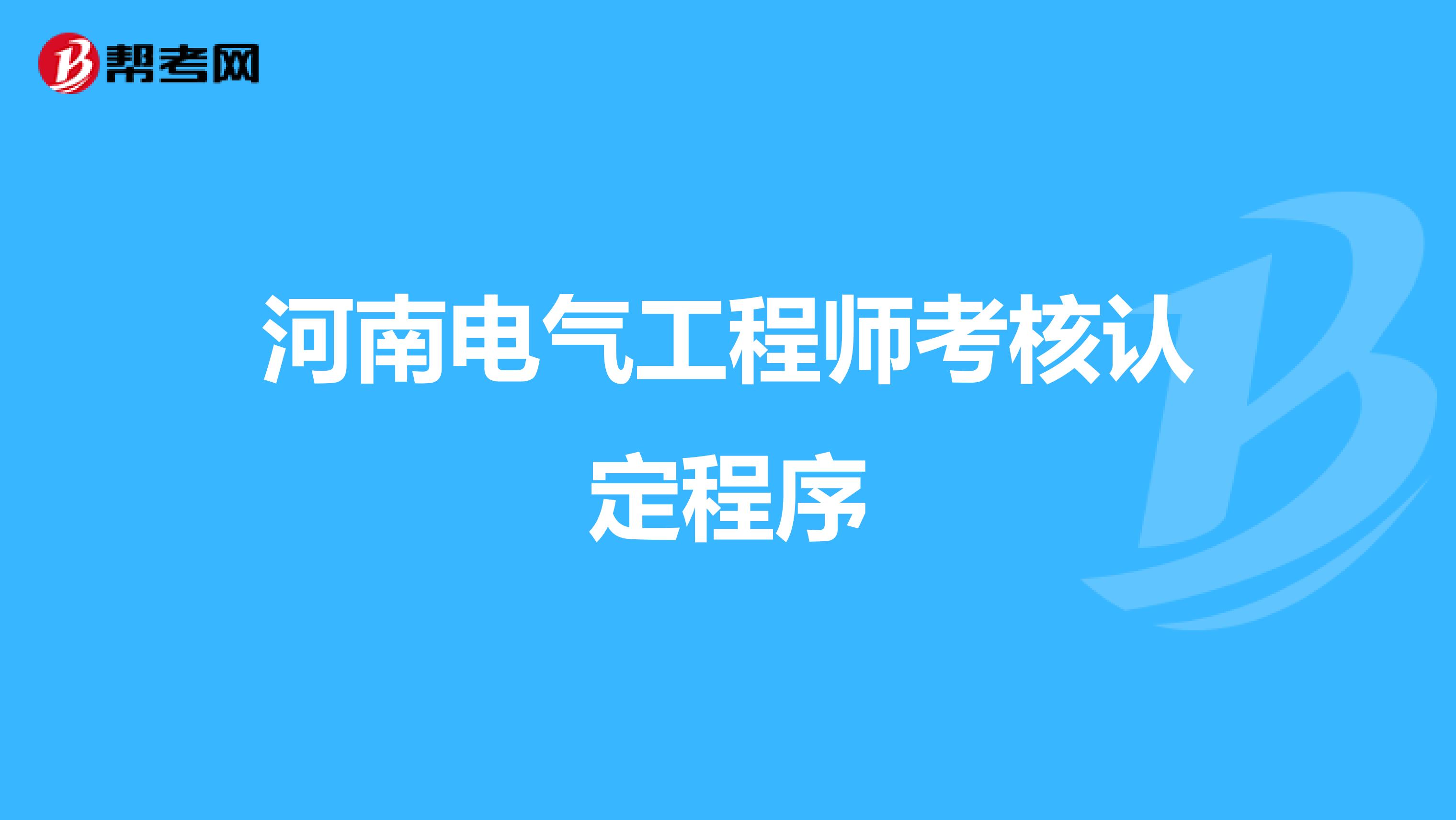 帮考网

河南电气工程师考核认定程序